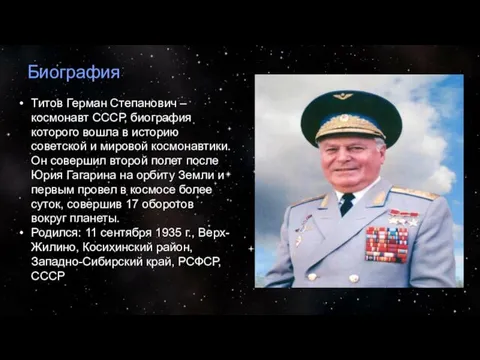 Биография

• Титов Герман Степанович – космонавт СССР, биография которого вошла в историю советской и мировой космонавтики. Он совершил второй полет после Юрия Гагарина на орбиту Земли и первым провел в космосе более суток, совершив 17 оборотов вокруг планеты.
• Родился: 11 сентября 1935 г., Верх-Жилино, Косихинский район, Западно-Сибирский край, РСФСР, СССР